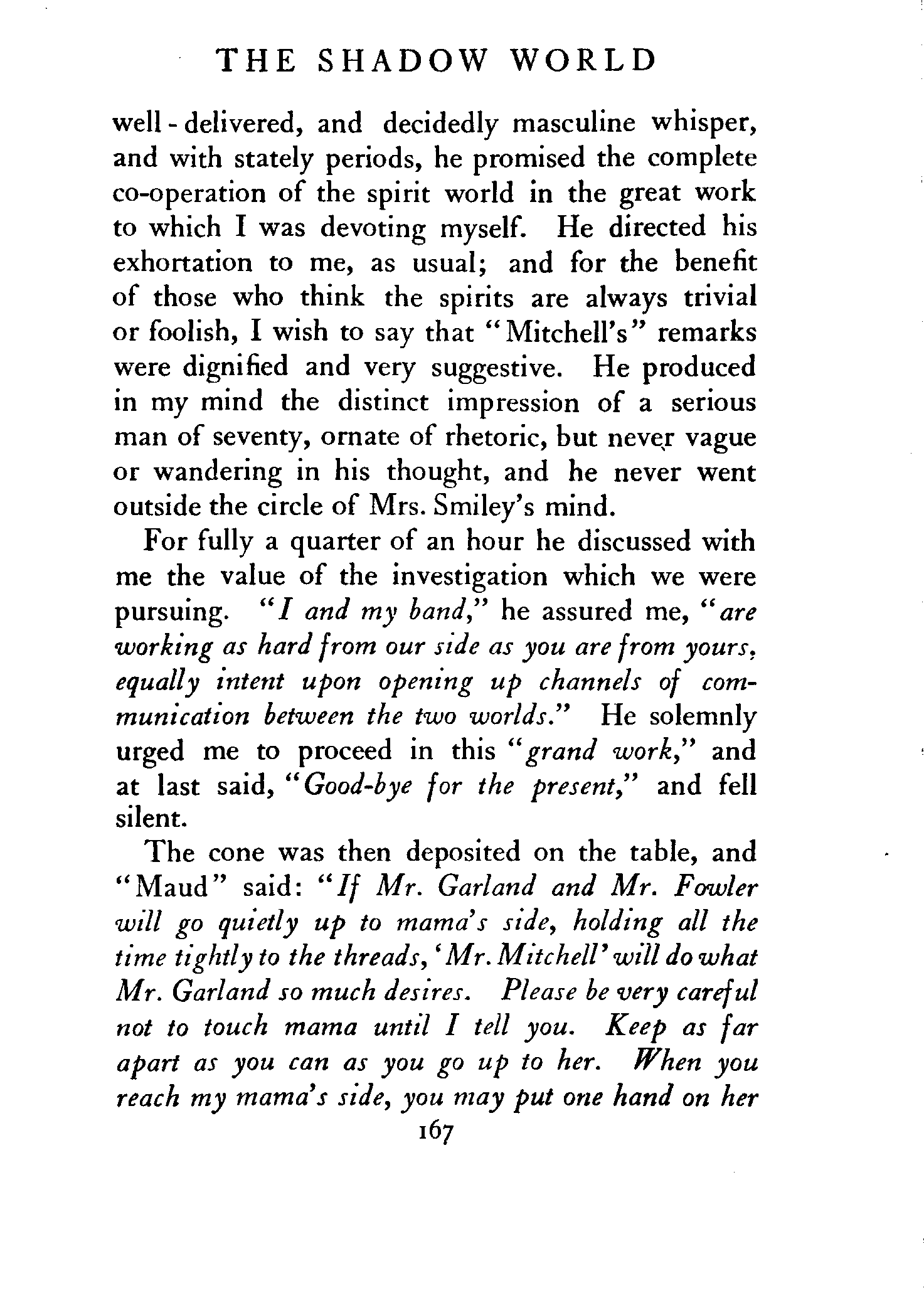 THE SHADOW WORLD

well-delivered, and decidedly masculine whisper, and with stately periods, he promised the complete co-operation of the spirit world in the great work to which I was devoting myself. He directed his exhortation to me, as usual; and for the benefit of those who think the spirits are always trivial or foolish, I wish to say that "Mitchell's" remarks were dignified and very suggestive. He produced in my mind the distinct impression of a serious man of seventy, ornate of rhetoric, but never vague or wandering in his thought, and he never went outside the circle of Mrs. Smiley's mind.

For fully a quarter of an hour he discussed with me the value of the investigation which we were pursuing. "I and my band," he assured me, "are working as hard from our side as you are from yours, equally intent upon opening up channels of communication between the two worlds." He solemnly urged me to proceed in this "grand work," and at last said, "Good-bye for the present," and fell silent.

The cone was then deposited on the table, and "Maud" said: "If Mr. Garland and Mr. Fowler will go quietly up to mama's side, holding all the time tightly to the threads, 'Mr. Mitchell' will do what Mr. Garland so much desires. Please be very careful not to touch mama until I tell you. Keep as far apart as you can as you go up to her. When you reach my mama's side, you may put one hand on her

167